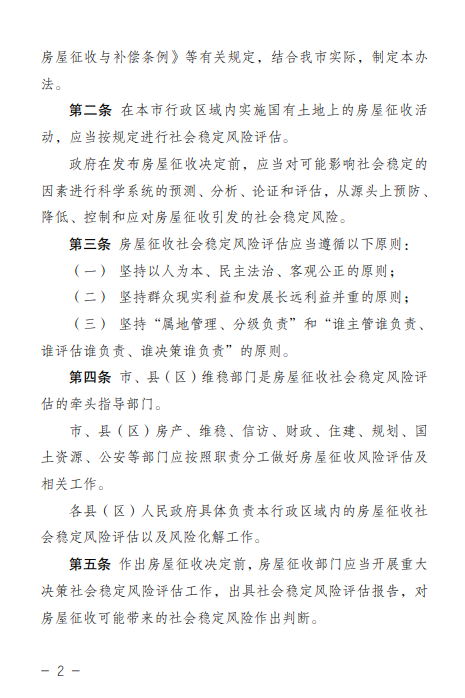 房屋征收与补偿条例》等有关规定，结合我市实际，制定本办法。

第二条 在本市行政区域内实施国有土地上的房屋征收活动，应当按规定进行社会稳定风险评估。

政府在发布房屋征收决定前，应当对可能影响社会稳定的因素进行科学系统的预测、分析、论证和评估，从源头上预防、降低、控制和应对房屋征收引发的社会稳定风险。

第三条 房屋征收社会稳定风险评估应当遵循以下原则：

（一）坚持以人为本、民主法治、客观公正的原则；

（二）坚持群众现实利益和发展长远利益并重的原则；

（三）坚持“属地管理、分级负责”和“谁主管谁负责、谁评估谁负责、谁决策谁负责”的原则。

第四条 市、县（区）维稳部门是房屋征收社会稳定风险评估的牵头指导部门。

市、县（区）房产、维稳、信访、财政、住建、规划、国土资源、公安等部门应按照职责分工做好房屋征收风险评估及相关工作。

各县（区）人民政府具体负责本行政区域内的房屋征收社会稳定风险评估以及风险化解工作。

第五条 作出房屋征收决定前，房屋征收部门应当开展重大决策社会稳定风险评估工作，出具社会稳定风险评估报告，对房屋征收可能带来的社会稳定风险作出判断。

－ 2 －